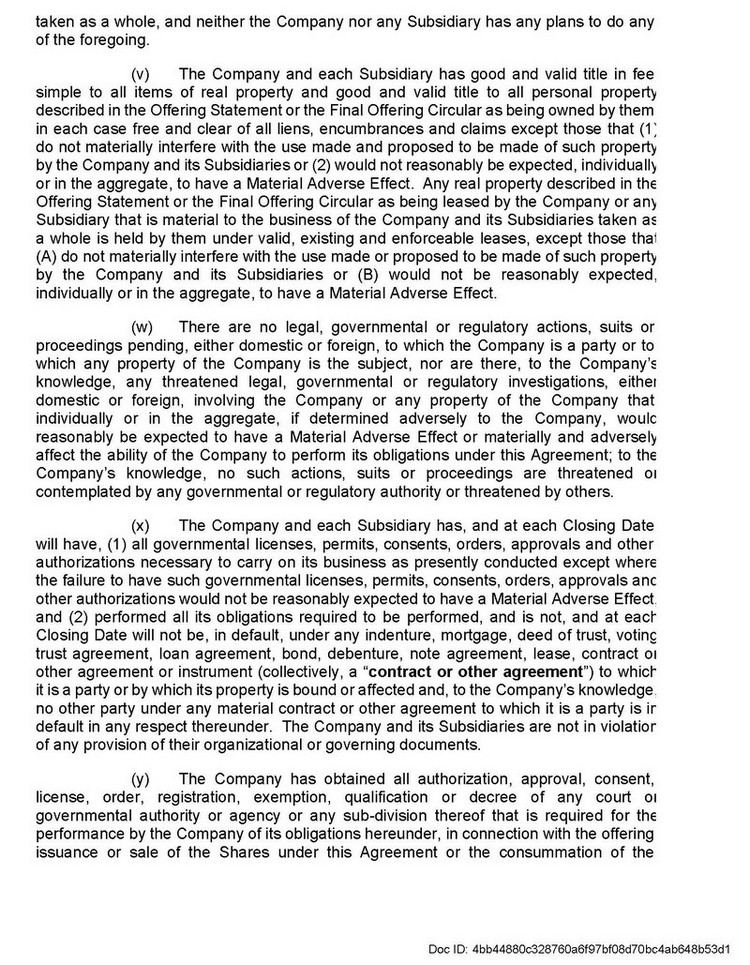 taken as a whole, and neither the Company nor any Subsidiary has any plans to do any of the foregoing.

(v) The Company and each Subsidiary has good and valid title in fee simple to all items of real property and good and valid title to all personal property described in the Offering Statement or the Final Offering Circular as being owned by them in each case free and clear of all liens, encumbrances and claims except those that (1) do not materially interfere with the use made and proposed to be made of such property by the Company and its Subsidiaries or (2) would not reasonably be expected, individually or in the aggregate, to have a Material Adverse Effect. Any real property described in the Offering Statement or the Final Offering Circular as being leased by the Company or any Subsidiary that is material to the business of the Company and its Subsidiaries taken as a whole is held by them under valid, existing and enforceable leases, except those that (A) do not materially interfere with the use made or proposed to be made of such property by the Company and its Subsidiaries or (B) would not be reasonably expected, individually or in the aggregate, to have a Material Adverse Effect.

(w) There are no legal, governmental or regulatory actions, suits or proceedings pending, either domestic or foreign, to which the Company is a party or to which any property of the Company is the subject, nor are there, to the Company's knowledge, any threatened legal, governmental or regulatory investigations, either domestic or foreign, involving the Company or any property of the Company that individually or in the aggregate, if determined adversely to the Company, would reasonably be expected to have a Material Adverse Effect or materially and adversely affect the ability of the Company to perform its obligations under this Agreement; to the Company's knowledge, no such actions, suits or proceedings are threatened or contemplated by any governmental or regulatory authority or threatened by others.

(x) The Company and each Subsidiary has, and at each Closing Date will have, (1) all governmental licenses, permits, consents, orders, approvals and other authorizations necessary to carry on its business as presently conducted except where the failure to have such governmental licenses, permits, consents, orders, approvals and other authorizations would not be reasonably expected to have a Material Adverse Effect, and (2) performed all its obligations required to be performed, and is not, and at each Closing Date will not be, in default, under any indenture, mortgage, deed of trust, voting trust agreement, loan agreement, bond, debenture, note agreement, lease, contract or other agreement or instrument (collectively, a "contract or other agreement") to which it is a party or by which its property is bound or affected and, to the Company's knowledge, no other party under any material contract or other agreement to which it is a party is in default in any respect thereunder. The Company and its Subsidiaries are not in violation of any provision of their organizational or governing documents.

(y) The Company has obtained all authorization, approval, consent, license, order, registration, exemption, qualification or decree of any court or governmental authority or agency or any sub-division thereof that is required for the performance by the Company of its obligations hereunder, in connection with the offering issuance or sale of the Shares under this Agreement or the consummation of the

Doc ID: 4bb44880c328760a6f97bf08d70bc4ab648b53d1